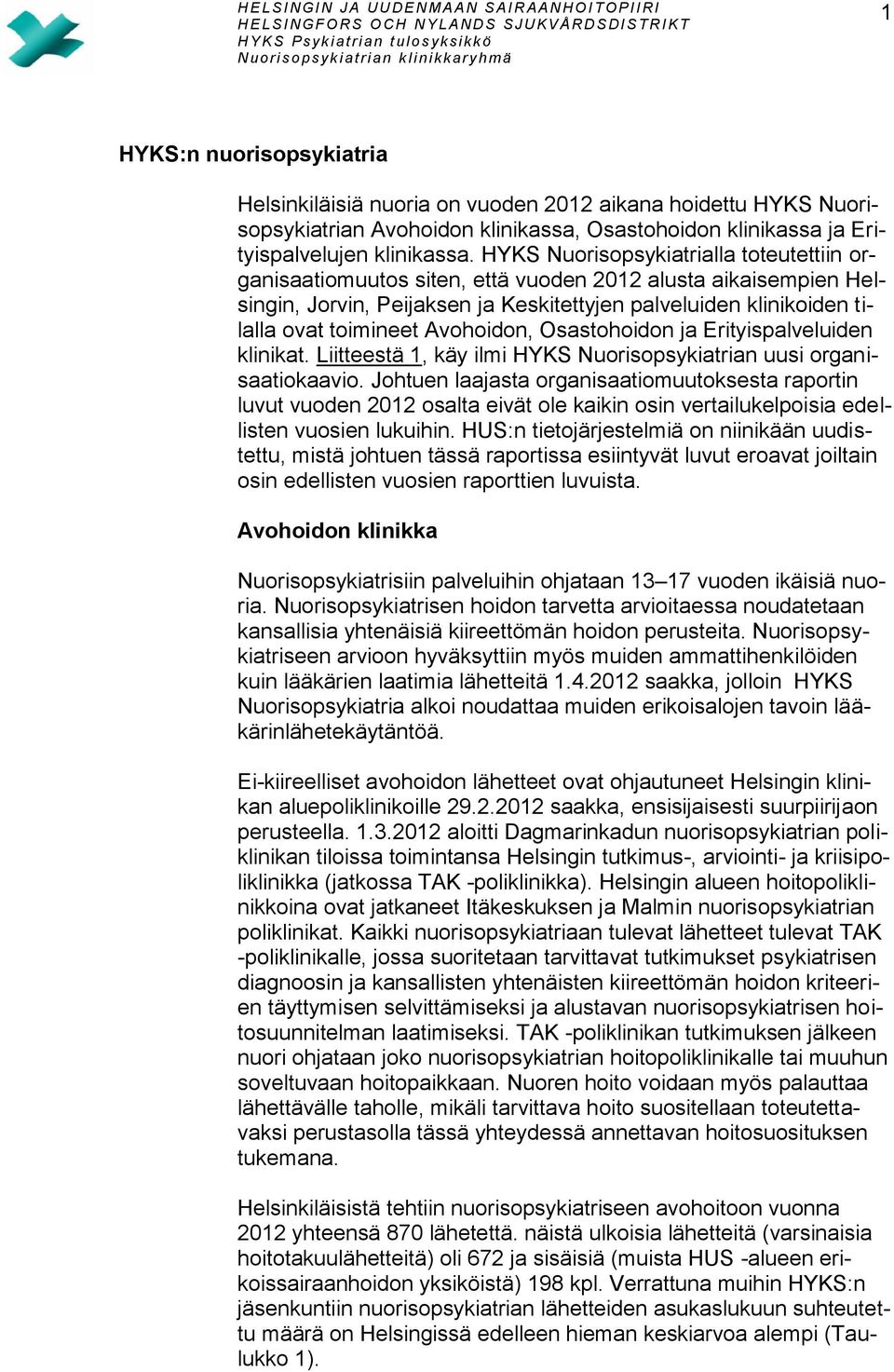 HELSINGIN JA UUDENMAAN SAIRAANHOITOPIIRI
HELSINGFORS OCH NYLANDS SJUKVÅRDSDISTRIKT
HYKS Psykiatrian tulosyksikkö
Nuorisopsykiatrian klinikkaryhmä

1

HYKS:n nuorisopsykiatria

Helsinkiläisiä nuoria on vuoden 2012 aikana hoidettu HYKS Nuorisopsykiatrian Avohoidon klinikassa, Osastohoidon klinikassa ja Erityispalvelujen klinikassa. HYKS Nuorisopsykiatrialla toteutettiin organisaatiomuutos siten, että vuoden 2012 alusta aikaisempien Helsingin, Jorvin, Peijaksen ja Keskitettyjen palveluiden klinikoiden tilalla ovat toimineet Avohoidon, Osastohoidon ja Erityispalveluiden klinikat. Liitteestä 1, käy ilmi HYKS Nuorisopsykiatrian uusi organisaatiokaavio. Johtuen laajasta organisaatiomuutoksesta raportin luvut vuoden 2012 osalta eivät ole kaikin osin vertailukelpoisia edellisten vuosien lukuihin. HUS:n tietojärjestelmiä on niinikään uudistettu, mistä johtuen tässä raportissa esiintyvät luvut eroavat joiltain osin edellisten vuosien raporttien luvuista.

Avohoidon klinikka

Nuorisopsykiatrisiin palveluihin ohjataan 13–17 vuoden ikäisiä nuoria. Nuorisopsykiatrisen hoidon tarvetta arvioitaessa noudatetaan kansallisia yhtenäisiä kiireettömän hoidon perusteita. Nuorisopsykiatriseen arvioon hyväksyttiin myös muiden ammattihenkilöiden kuin lääkärien laatimia lähetteitä 1.4.2012 saakka, jolloin HYKS Nuorisopsykiatria alkoi noudattaa muiden erikoisalojen tavoin lääkärinlähetekäytäntöä.

Ei-kiireelliset avohoidon lähetteet ovat ohjautuneet Helsingin klinikan aluepoliklinikoille 29.2.2012 saakka, ensisijaisesti suurpiirijaon perusteella. 1.3.2012 aloitti Dagmarinkadun nuorisopsykiatrian poliklinikan tiloissa toimintansa Helsingin tutkimus-, arviointi- ja kriisipoliklinikka (jatkossa TAK -poliklinikka). Helsingin alueen hoitopoliklinikkoina ovat jatkaneet Itäkeskuksen ja Malmin nuorisopsykiatrian poliklinikat. Kaikki nuorisopsykiatriaan tulevat lähetteet tulevat TAK -poliklinikalle, jossa suoritetaan tarvittavat tutkimukset psykiatrisen diagnoosin ja kansallisten yhtenäisten kiireettömän hoidon kriteerien täyttymisen selvittämiseksi ja alustavan nuorisopsykiatrisen hoitosuunnitelman laatimiseksi. TAK -poliklinikan tutkimuksen jälkeen nuori ohjataan joko nuorisopsykiatrian hoitopoliklinikalle tai muuhun soveltuvaan hoitopaikkaan. Nuoren hoito voidaan myös palauttaa lähettävälle taholle, mikäli tarvittava hoito suositellaan toteutettavaksi perustasolla tässä yhteydessä annettavan hoitosuosituksen tukemana.

Helsinkiläisistä tehtiin nuorisopsykiatriseen avohoitoon vuonna 2012 yhteensä 870 lähetettä. näistä ulkoisia lähetteitä (varsinaisia hoitotakuulähetteitä) oli 672 ja sisäisiä (muista HUS -alueen erikoissairaanhoidon yksiköistä) 198 kpl. Verrattuna muihin HYKS:n jäsenkuntiin nuorisopsykiatrian lähetteiden asukaslukuun suhteutettu määrä on Helsingissä edelleen hieman keskiarvoa alempi (Taulukko 1).